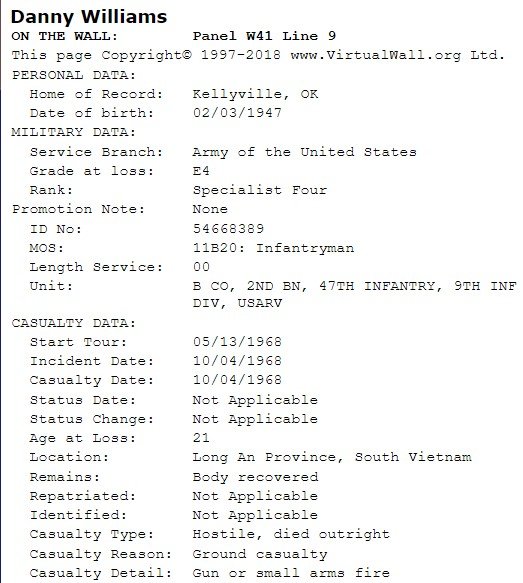 Danny Williams
ON THE WALL: Panel W41 Line 9
This page Copyright© 1997-2018 www.VirtualWall.org Ltd.
PERSONAL DATA:
Home of Record: Kellyville, OK
Date of birth: 02/03/1947
MILITARY DATA:
Service Branch: Army of the United States
Grade at loss: E4
Rank: Specialist Four
Promotion Note: None
ID No: 54668389
MOS: 11B20: Infantryman
Length Service: 00
Unit: B CO, 2ND BN, 47TH INFANTRY, 9TH INF DIV, USARV
CASUALTY DATA:
Start Tour: 05/13/1968
Incident Date: 10/04/1968
Casualty Date: 10/04/1968
Status Date: Not Applicable
Status Change: Not Applicable
Age at Loss: 21
Location: Long An Province, South Vietnam
Remains: Body recovered
Repatriated: Not Applicable
Identified: Not Applicable
Casualty Type: Hostile, died outright
Casualty Reason: Ground casualty
Casualty Detail: Gun or small arms fire